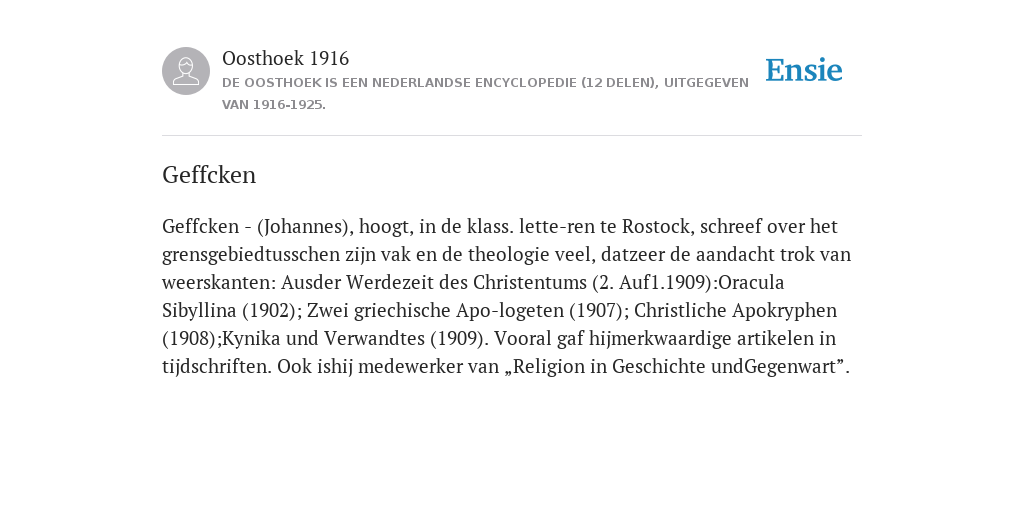 Oosthoek 1916

DE OOSTHOEK IS EEN NEDERLANDSE ENCYCLOPEDIE (12 DELEN), UITGEGEVEN VAN 1916-1925.

Ensie

Geffcken

Geffcken - (Johannes), hoogt, in de klass. lette-ren te Rostock, schreef over het grensgebiedtusschen zijn vak en de theologie veel, datzeer de aandacht trok van weerskanten: Ausder Werdezeit des Christentums (2. Auf1.1909):Oracula Sibyllina (1902); Zwei griechische Apo-logeten (1907); Christliche Apokryphen (1908);Kynika und Verwandtes (1909). Vooral gaf hijmerkwaardige artikelen in tijdschriften. Ook ishij medewerker van „Religion in Geschichte undGegenwart”.